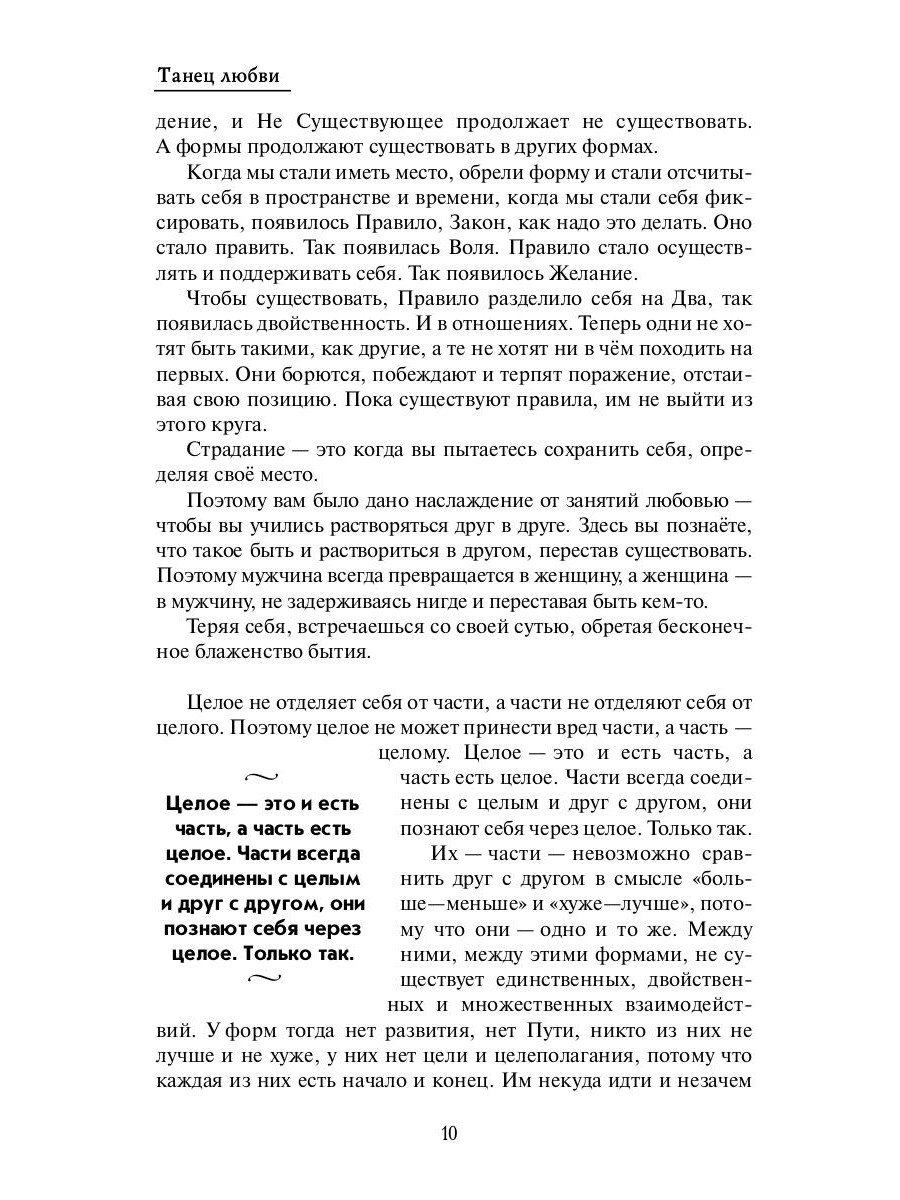 Танец любви

дение, и Не Существующее продолжает не существовать. А формы продолжают существовать в других формах.

Когда мы стали иметь место, обрели форму и стали отсчитывать себя в пространстве и времени, когда мы стали себя фиксировать, появилось Правило, Закон, как надо это делать. Оно стало править. Так появилась Воля. Правило стало осуществлять и поддерживать себя. Так появилось Желание.

Чтобы существовать, Правило разделило себя на Два, так появилась двойственность. И в отношениях. Теперь одни не хотят быть такими, как другие, а те не хотят ни в чём походить на первых. Они борются, побеждают и терпят поражение, отстаивая свою позицию. Пока существуют правила, им не выйти из этого круга.

Страдание — это когда вы пытаетесь сохранить себя, определяя своё место.

Поэтому вам было дано наслаждение от занятий любовью — чтобы вы учились растворяться друг в друге. Здесь вы познаёте, что такое быть и раствориться в другом, перестав существовать. Поэтому мужчина всегда превращается в женщину, а женщина — в мужчину, не задерживаясь нигде и переставая быть кем-то.

Теряя себя, встречаешься со своей сутью, обретая бесконечное блаженство бытия.

Целое не отделяет себя от части, а части не отделяют себя от целого. Поэтому целое не может принести вред части, а часть — целому. Целое — это и есть часть, а часть есть целое. Части всегда соединены с целым и друг с другом, они познают себя через целое. Только так.

Их — части — невозможно сравнить друг с другом в смысле «больше—меньше» и «хуже—лучше», потому что они — одно и то же. Между ними, между этими формами, не существует единственных, двойственных и множественных взаимодействий. У форм тогда нет развития, нет Пути, никто из них не лучше и не хуже, у них нет цели и целеполагания, потому что каждая из них есть начало и конец. Им некуда идти и незачем

Целое — это и есть часть, а часть есть целое. Части всегда соединены с целым и друг с другом, они познают себя через целое. Только так.

10